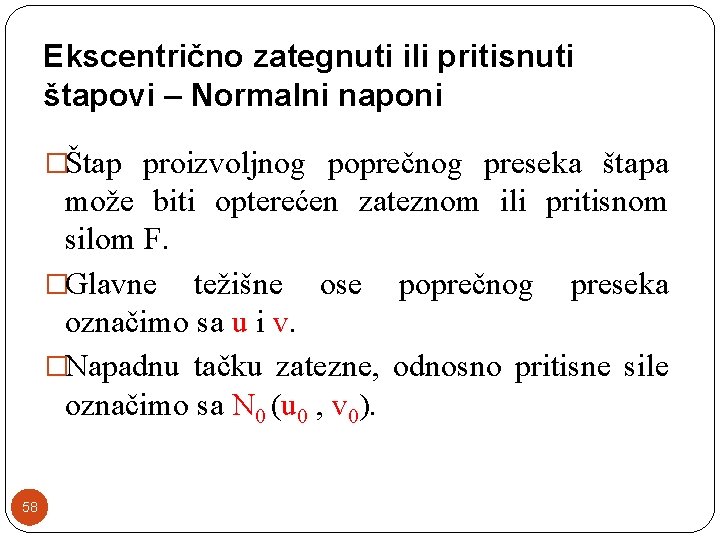 Ekscentrično zategnuti ili pritisnuti štapovi – Normalni naponi

□Štap proizvoljnog poprečnog preseka štapa može biti opterećen zateznom ili pritisnom silom F.

□Glavne težišne ose poprečnog preseka označimo sa u i v.

□Napadnu tačku zatezne, odnosno pritisne sile označimo sa $N_0$ ($u_0$ , $v_0$).

58